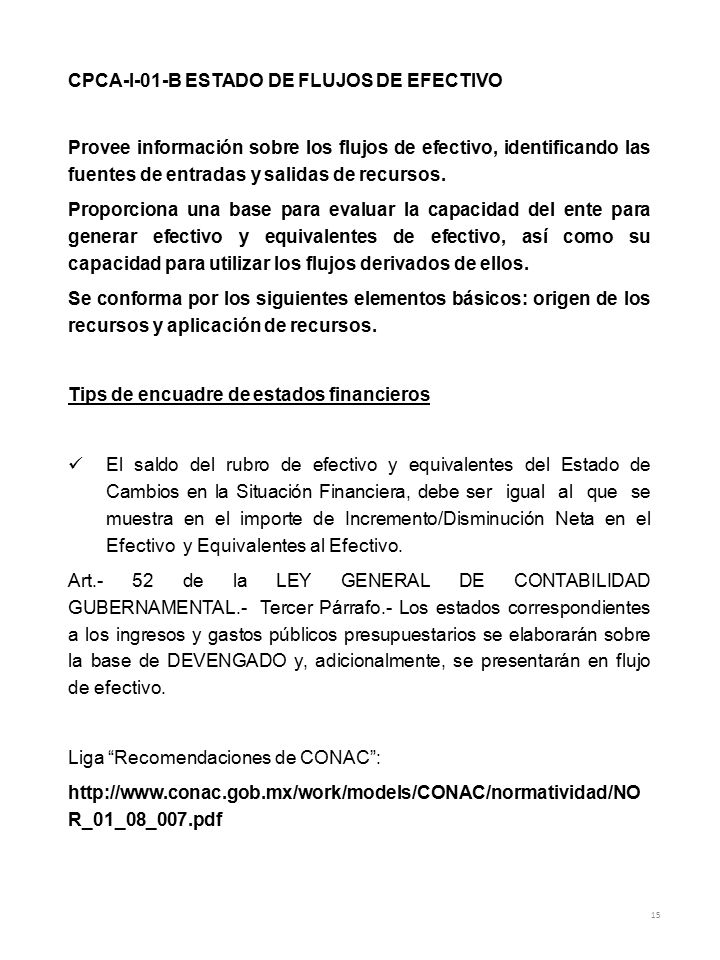 CPCA-I-01-B ESTADO DE FLUJOS DE EFECTIVO

Provee información sobre los flujos de efectivo, identificando las fuentes de entradas y salidas de recursos.

Proporciona una base para evaluar la capacidad del ente para generar efectivo y equivalentes de efectivo, así como su capacidad para utilizar los flujos derivados de ellos.

Se conforma por los siguientes elementos básicos: origen de los recursos y aplicación de recursos.

Tips de encuadre de estados financieros

✓ El saldo del rubro de efectivo y equivalentes del Estado de Cambios en la Situación Financiera, debe ser igual al que se muestra en el importe de Incremento/Disminución Neta en el Efectivo y Equivalentes al Efectivo.

Art.- 52 de la LEY GENERAL DE CONTABILIDAD GUBERNAMENTAL.- Tercer Párrafo.- Los estados correspondientes a los ingresos y gastos públicos presupuestarios se elaborarán sobre la base de DEVENGADO y, adicionalmente, se presentarán en flujo de efectivo.

Liga “Recomendaciones de CONAC”:

http://www.conac.gob.mx/work/models/CONAC/normatividad/NOR_01_08_007.pdf

15